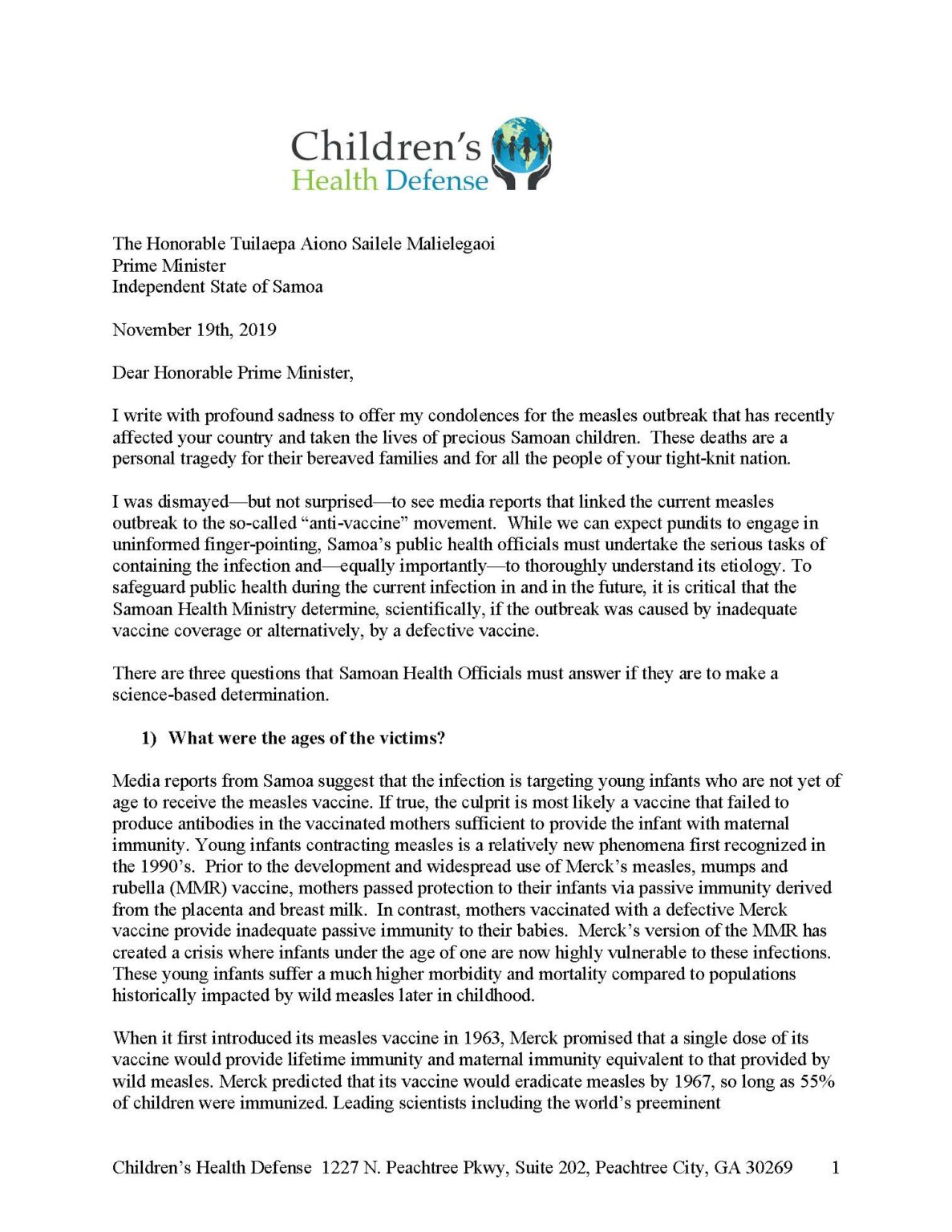 Children's Health Defense

The Honorable Tuilaepa Aiono Sailele Malielegaoi
Prime Minister
Independent State of Samoa

November 19th, 2019

Dear Honorable Prime Minister,

I write with profound sadness to offer my condolences for the measles outbreak that has recently affected your country and taken the lives of precious Samoan children. These deaths are a personal tragedy for their bereaved families and for all the people of your tight-knit nation.

I was dismayed—but not surprised—to see media reports that linked the current measles outbreak to the so-called "anti-vaccine" movement. While we can expect pundits to engage in uninformed finger-pointing, Samoa's public health officials must undertake the serious tasks of containing the infection and—equally importantly—to thoroughly understand its etiology. To safeguard public health during the current infection in and in the future, it is critical that the Samoan Health Ministry determine, scientifically, if the outbreak was caused by inadequate vaccine coverage or alternatively, by a defective vaccine.

There are three questions that Samoan Health Officials must answer if they are to make a science-based determination.

1) What were the ages of the victims?

Media reports from Samoa suggest that the infection is targeting young infants who are not yet of age to receive the measles vaccine. If true, the culprit is most likely a vaccine that failed to produce antibodies in the vaccinated mothers sufficient to provide the infant with maternal immunity. Young infants contracting measles is a relatively new phenomena first recognized in the 1990's. Prior to the development and widespread use of Merck's measles, mumps and rubella (MMR) vaccine, mothers passed protection to their infants via passive immunity derived from the placenta and breast milk. In contrast, mothers vaccinated with a defective Merck vaccine provide inadequate passive immunity to their babies. Merck's version of the MMR has created a crisis where infants under the age of one are now highly vulnerable to these infections. These young infants suffer a much higher morbidity and mortality compared to populations historically impacted by wild measles later in childhood.

When it first introduced its measles vaccine in 1963, Merck promised that a single dose of its vaccine would provide lifetime immunity and maternal immunity equivalent to that provided by wild measles. Merck predicted that its vaccine would eradicate measles by 1967, so long as 55% of children were immunized. Leading scientists including the world's preeminent

Children's Health Defense 1227 N. Peachtree Pkwy, Suite 202, Peachtree City, GA 30269 1